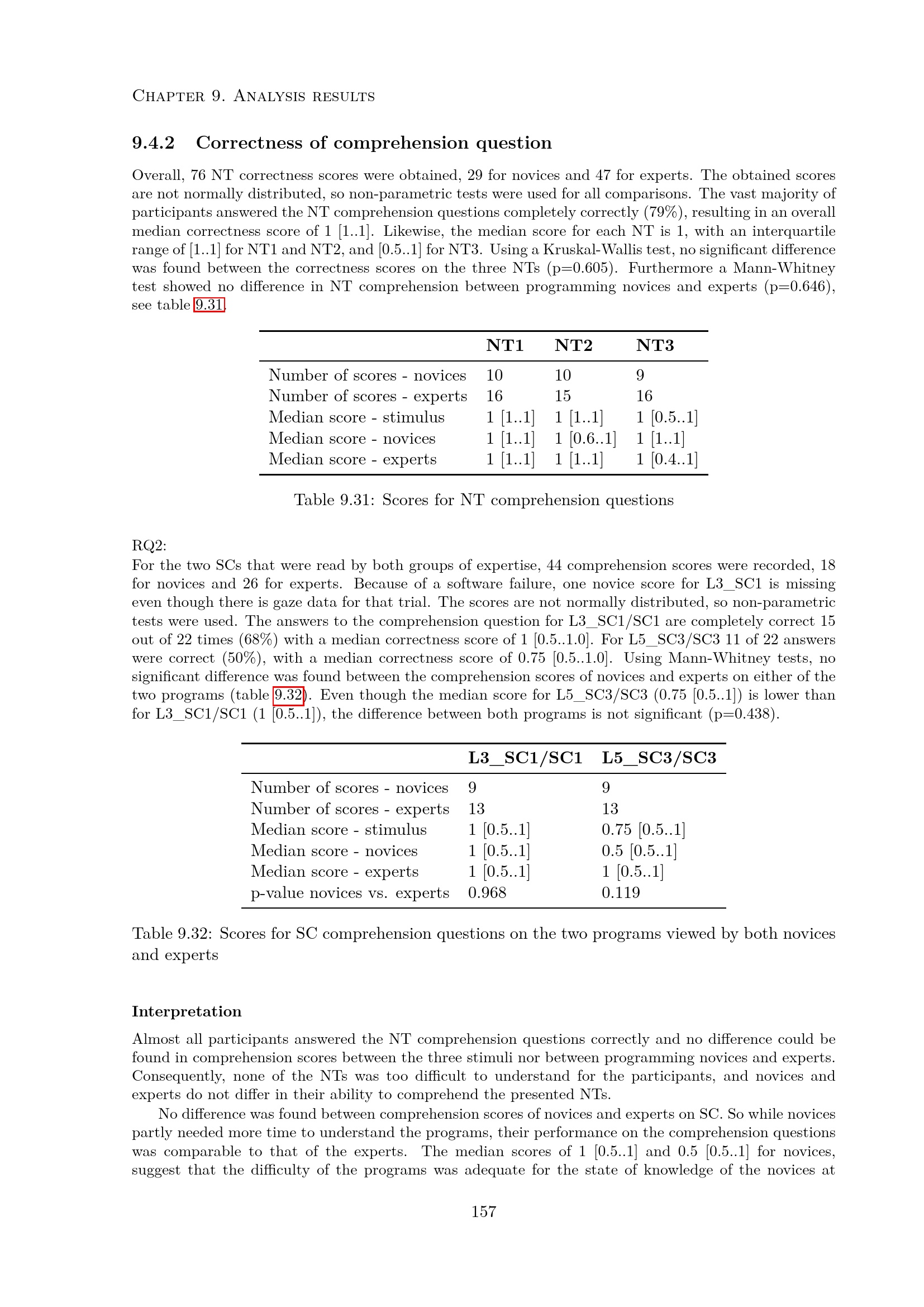 Chapter 9. Analysis results

9.4.2 Correctness of comprehension question

Overall, 76 NT correctness scores were obtained, 29 for novices and 47 for experts. The obtained scores are not normally distributed, so non-parametric tests were used for all comparisons. The vast majority of participants answered the NT comprehension questions completely correctly (79%), resulting in an overall median correctness score of 1 [1..1]. Likewise, the median score for each NT is 1, with an interquartile range of [1..1] for NT1 and NT2, and [0.5..1] for NT3. Using a Kruskal-Wallis test, no significant difference was found between the correctness scores on the three NTs (p=0.605). Furthermore a Mann-Whitney test showed no difference in NT comprehension between programming novices and experts (p=0.646), see table 9.31.

| | NT1 | NT2 | NT3 |
|---|---|---|---|
| Number of scores - novices | 10 | 10 | 9 |
| Number of scores - experts | 16 | 15 | 16 |
| Median score - stimulus | 1 [1..1] | 1 [1..1] | 1 [0.5..1] |
| Median score - novices | 1 [1..1] | 1 [0.6..1] | 1 [1..1] |
| Median score - experts | 1 [1..1] | 1 [1..1] | 1 [0.4..1] |

Table 9.31: Scores for NT comprehension questions

RQ2:
For the two SCs that were read by both groups of expertise, 44 comprehension scores were recorded, 18 for novices and 26 for experts. Because of a software failure, one novice score for L3_SC1 is missing even though there is gaze data for that trial. The scores are not normally distributed, so non-parametric tests were used. The answers to the comprehension question for L3_SC1/SC1 are completely correct 15 out of 22 times (68%) with a median correctness score of 1 [0.5..1.0]. For L5_SC3/SC3 11 of 22 answers were correct (50%), with a median correctness score of 0.75 [0.5..1.0]. Using Mann-Whitney tests, no significant difference was found between the comprehension scores of novices and experts on either of the two programs (table 9.32). Even though the median score for L5_SC3/SC3 (0.75 [0.5..1]) is lower than for L3_SC1/SC1 (1 [0.5..1]), the difference between both programs is not significant (p=0.438).

| | L3_SC1/SC1 | L5_SC3/SC3 |
|---|---|---|
| Number of scores - novices | 9 | 9 |
| Number of scores - experts | 13 | 13 |
| Median score - stimulus | 1 [0.5..1] | 0.75 [0.5..1] |
| Median score - novices | 1 [0.5..1] | 0.5 [0.5..1] |
| Median score - experts | 1 [0.5..1] | 1 [0.5..1] |
| p-value novices vs. experts | 0.968 | 0.119 |

Table 9.32: Scores for SC comprehension questions on the two programs viewed by both novices and experts

Interpretation

Almost all participants answered the NT comprehension questions correctly and no difference could be found in comprehension scores between the three stimuli nor between programming novices and experts. Consequently, none of the NTs was too difficult to understand for the participants, and novices and experts do not differ in their ability to comprehend the presented NTs.

No difference was found between comprehension scores of novices and experts on SC. So while novices partly needed more time to understand the programs, their performance on the comprehension questions was comparable to that of the experts. The median scores of 1 [0.5..1] and 0.5 [0.5..1] for novices, suggest that the difficulty of the programs was adequate for the state of knowledge of the novices at

157